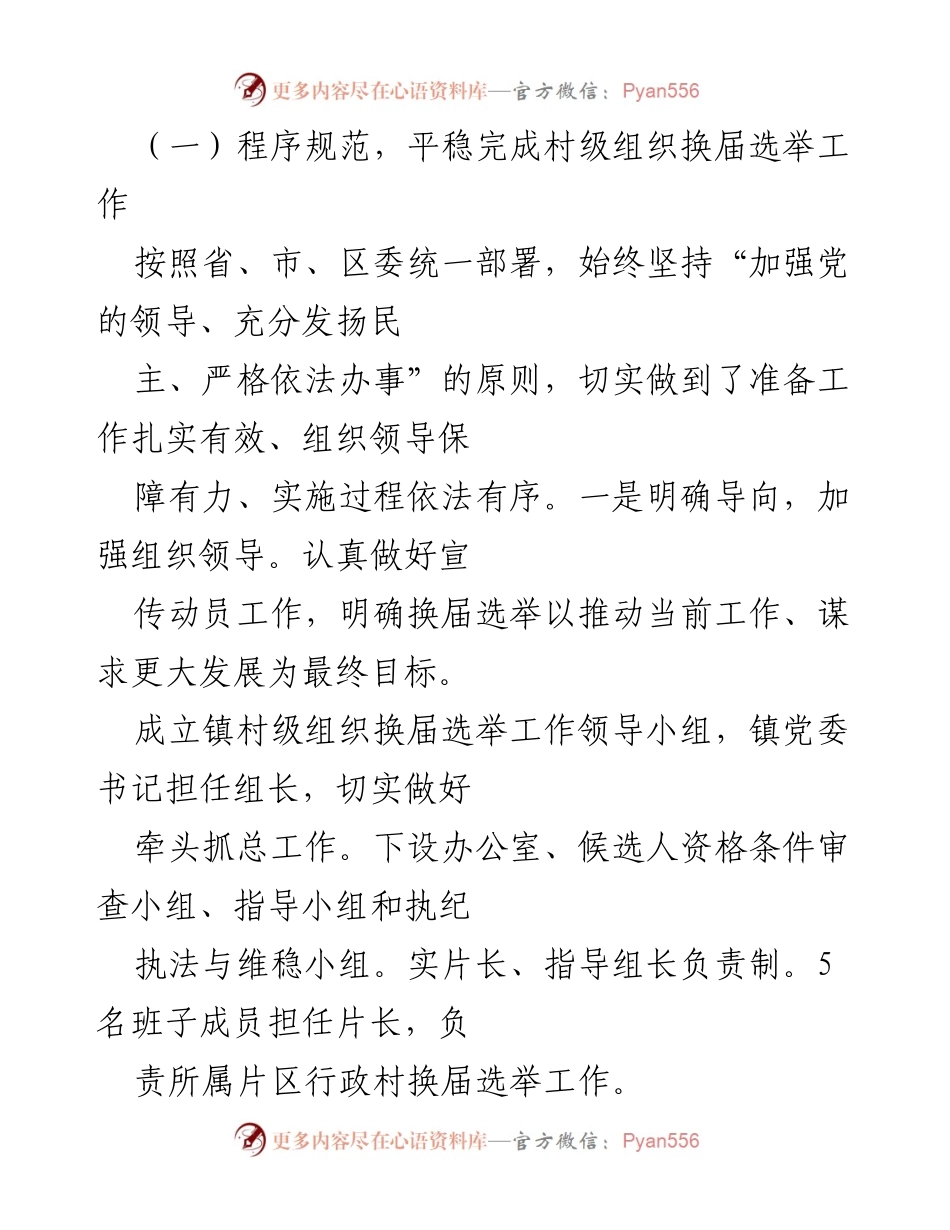 更多内容尽在心语资料库—官方微信：Pyan556

（一）程序规范，平稳完成村级组织换届选举工作

按照省、市、区委统一部署，始终坚持“加强党的领导、充分发扬民

主、严格依法办事”的原则，切实做到了准备工作扎实有效、组织领导保

障有力、实施过程依法有序。一是明确导向，加强组织领导。认真做好宣

传动员工作，明确换届选举以推动当前工作、谋求更大发展为最终目标。

成立镇村级组织换届选举工作领导小组，镇党委书记担任组长，切实做好

牵头抓总工作。下设办公室、候选人资格条件审查小组、指导小组和执纪

执法与维稳小组。实片长、指导组长负责制。5名班子成员担任片长，负

责所属片区行政村换届选举工作。

更多内容尽在心语资料库—官方微信：Pyan556